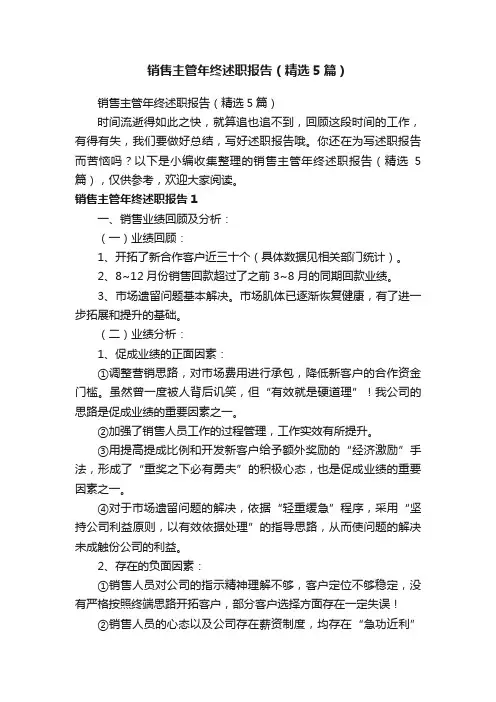 销售主管年终述职报告（精选5篇）

销售主管年终述职报告（精选5篇）

时间流逝得如此之快，就算追也追不到，回顾这段时间的工作，有得有失，我们要做好总结，写好述职报告哦。你还在为写述职报告而苦恼吗？以下是小编收集整理的销售主管年终述职报告（精选5篇），仅供参考，欢迎大家阅读。

销售主管年终述职报告1

一、销售业绩回顾及分析：

（一）业绩回顾：

1、开拓了新合作客户近三十个（具体数据见相关部门统计）。

2、8~12月份销售回款超过了之前3~8月的同期回款业绩。

3、市场遗留问题基本解决。市场肌体已逐渐恢复健康，有了进一步拓展和提升的基础。

（二）业绩分析：

1、促成业绩的正面因素：

①调整营销思路，对市场费用进行承包，降低新客户的合作资金门槛。虽然曾一度被人背后讥笑，但“有效就是硬道理”！我公司的思路是促成业绩的重要因素之一。

②加强了销售人员工作的过程管理，工作实效有所提升。

③用提高提成比例和开发新客户给予额外奖励的“经济激励”手法，形成了“重奖之下必有勇夫”的积极心态，也是促成业绩的重要因素之一。

④对于市场遗留问题的解决，依据“轻重缓急”程序，采用“坚持公司利益原则，以有效依据处理”的指导思路，从而使问题的解决未成触份公司的利益。

2、存在的负面因素：

①销售人员对公司的指示精神理解不够，客户定位不够稳定，没有严格按照终端思路开拓客户，部分客户选择方面存在一定失误！

②销售人员的心态以及公司存在薪资制度，均存在“急功近利”